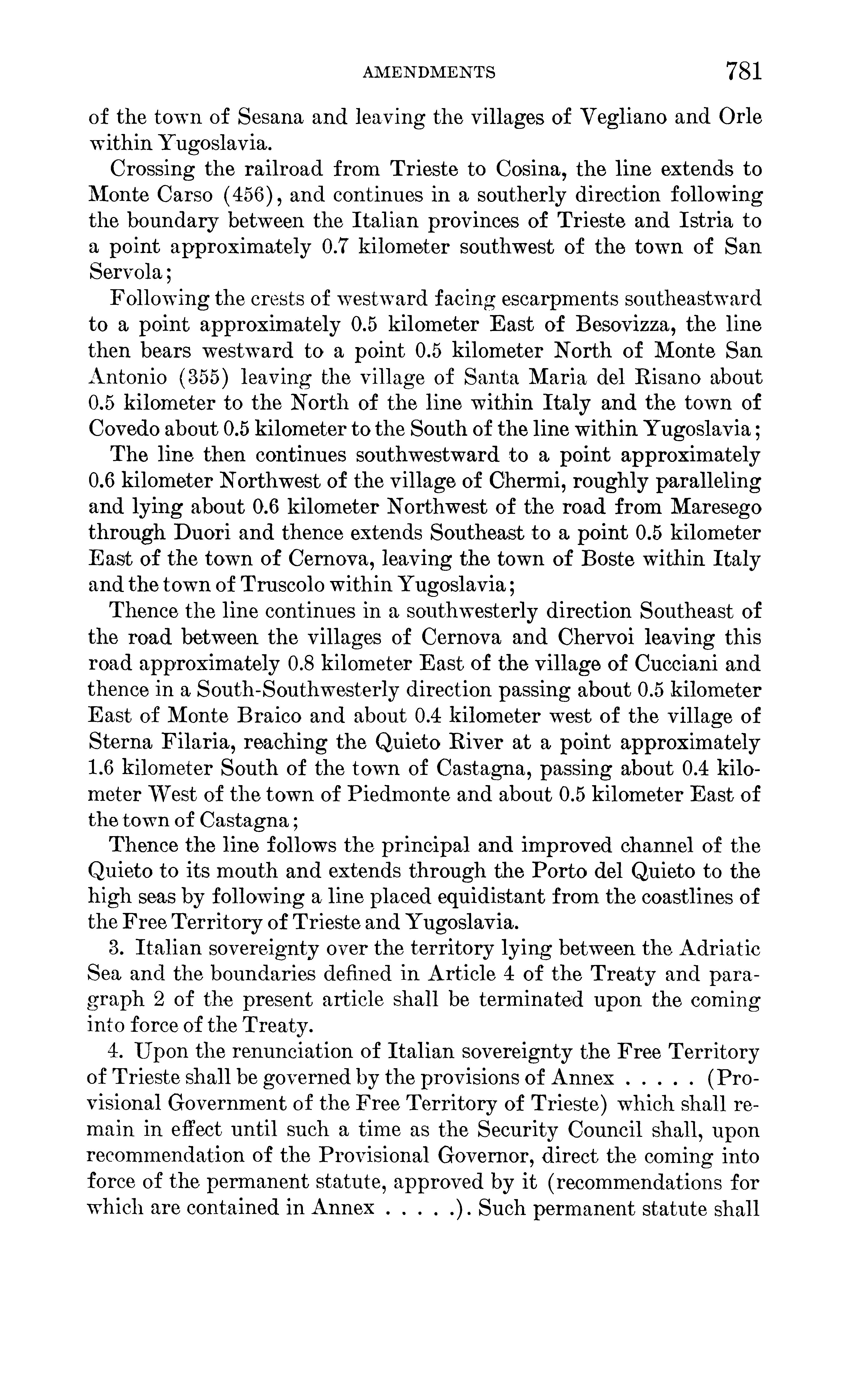 AMENDMENTS 781

of the town of Sesana and leaving the villages of Vegliano and Orle within Yugoslavia.

Crossing the railroad from Trieste to Cosina, the line extends to Monte Carso (456), and continues in a southerly direction following the boundary between the Italian provinces of Trieste and Istria to a point approximately 0.7 kilometer southwest of the town of San Servola;

Following the crests of westward facing escarpments southeastward to a point approximately 0.5 kilometer East of Besovizza, the line then bears westward to a point 0.5 kilometer North of Monte San Antonio (355) leaving the village of Santa Maria del Risano about 0.5 kilometer to the North of the line within Italy and the town of Covedo about 0.5 kilometer to the South of the line within Yugoslavia;

The line then continues southwestward to a point approximately 0.6 kilometer Northwest of the village of Chermi, roughly paralleling and lying about 0.6 kilometer Northwest of the road from Maresego through Duori and thence extends Southeast to a point 0.5 kilometer East of the town of Cernova, leaving the town of Boste within Italy and the town of Truscolo within Yugoslavia;

Thence the line continues in a southwesterly direction Southeast of the road between the villages of Cernova and Chervoi leaving this road approximately 0.8 kilometer East of the village of Cucciani and thence in a South-Southwesterly direction passing about 0.5 kilometer East of Monte Braico and about 0.4 kilometer west of the village of Sterna Filaria, reaching the Quieto River at a point approximately 1.6 kilometer South of the town of Castagna, passing about 0.4 kilometer West of the town of Piedmonte and about 0.5 kilometer East of the town of Castagna;

Thence the line follows the principal and improved channel of the Quieto to its mouth and extends through the Porto del Quieto to the high seas by following a line placed equidistant from the coastlines of the Free Territory of Trieste and Yugoslavia.

3. Italian sovereignty over the territory lying between the Adriatic Sea and the boundaries defined in Article 4 of the Treaty and paragraph 2 of the present article shall be terminated upon the coming into force of the Treaty.

4. Upon the renunciation of Italian sovereignty the Free Territory of Trieste shall be governed by the provisions of Annex . . . . . (Provisional Government of the Free Territory of Trieste) which shall remain in effect until such a time as the Security Council shall, upon recommendation of the Provisional Governor, direct the coming into force of the permanent statute, approved by it (recommendations for which are contained in Annex . . . . .). Such permanent statute shall